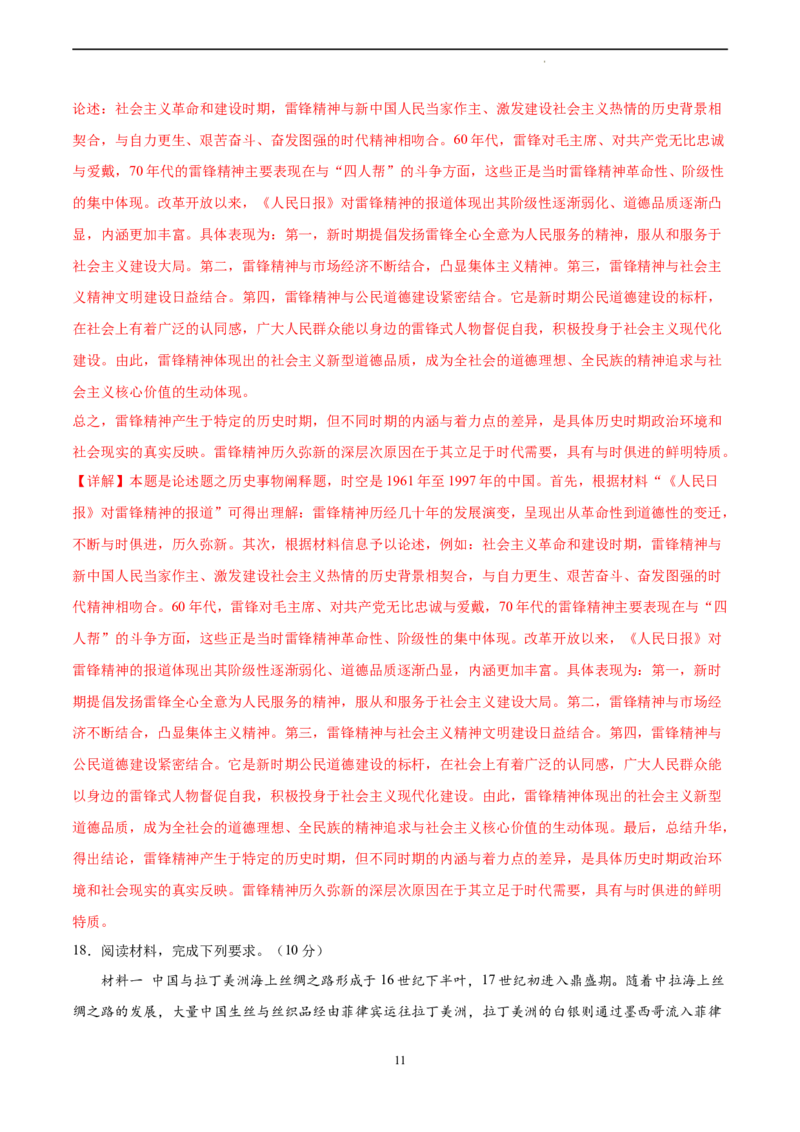 论述：社会主义革命和建设时期，雷锋精神与新中国人民当家作主、激发建设社会主义热情的历史背景相契合，与自力更生、艰苦奋斗、奋发图强的时代精神相吻合。60年代，雷锋对毛主席、对共产党无比忠诚与爱戴，70年代的雷锋精神主要表现在与“四人帮”的斗争方面，这些正是当时雷锋精神革命性、阶级性的集中体现。改革开放以来，《人民日报》对雷锋精神的报道体现出其阶级性逐渐弱化、道德品质逐渐凸显，内涵更加丰富。具体表现为：第一，新时期提倡发扬雷锋全心全意为人民服务的精神，服从和服务于社会主义建设大局。第二，雷锋精神与市场经济不断结合，凸显集体主义精神。第三，雷锋精神与社会主义精神文明建设日益结合。第四，雷锋精神与公民道德建设紧密结合。它是新时期公民道德建设的标杆，在社会上有着广泛的认同感，广大人民群众能以身边的雷锋式人物督促自我，积极投身于社会主义现代化建设。由此，雷锋精神体现出的社会主义新型道德品质，成为全社会的道德理想、全民族的精神追求与社会主义核心价值的生动体现。

总之，雷锋精神产生于特定的历史时期，但不同时期的内涵与着力点的差异，是具体历史时期政治环境和社会现实的真实反映。雷锋精神历久弥新的深层次原因在于其立足于时代需要，具有与时俱进的鲜明特质。

【详解】本题是论述题之历史事物阐释题，时空是1961年至1997年的中国。首先，根据材料“《人民日报》对雷锋精神的报道”可得出理解：雷锋精神历经几十年的发展演变，呈现出从革命性到道德性的变迁，不断与时俱进，历久弥新。其次，根据材料信息予以论述，例如：社会主义革命和建设时期，雷锋精神与新中国人民当家作主、激发建设社会主义热情的历史背景相契合，与自力更生、艰苦奋斗、奋发图强的时代精神相吻合。60年代，雷锋对毛主席、对共产党无比忠诚与爱戴，70年代的雷锋精神主要表现在与“四人帮”的斗争方面，这些正是当时雷锋精神革命性、阶级性的集中体现。改革开放以来，《人民日报》对雷锋精神的报道体现出其阶级性逐渐弱化、道德品质逐渐凸显，内涵更加丰富。具体表现为：第一，新时期提倡发扬雷锋全心全意为人民服务的精神，服从和服务于社会主义建设大局。第二，雷锋精神与市场经济不断结合，凸显集体主义精神。第三，雷锋精神与社会主义精神文明建设日益结合。第四，雷锋精神与公民道德建设紧密结合。它是新时期公民道德建设的标杆，在社会上有着广泛的认同感，广大人民群众能以身边的雷锋式人物督促自我，积极投身于社会主义现代化建设。由此，雷锋精神体现出的社会主义新型道德品质，成为全社会的道德理想、全民族的精神追求与社会主义核心价值的生动体现。最后，总结升华，得出结论，雷锋精神产生于特定的历史时期，但不同时期的内涵与着力点的差异，是具体历史时期政治环境和社会现实的真实反映。雷锋精神历久弥新的深层次原因在于其立足于时代需要，具有与时俱进的鲜明特质。

18．阅读材料，完成下列要求。（10分）

材料一 中国与拉丁美洲海上丝绸之路形成于16世纪下半叶，17世纪初进入鼎盛期。随着中拉海上丝绸之路的发展，大量中国生丝与丝织品经由菲律宾运往拉丁美洲，拉丁美洲的白银则通过墨西哥流入菲律

11